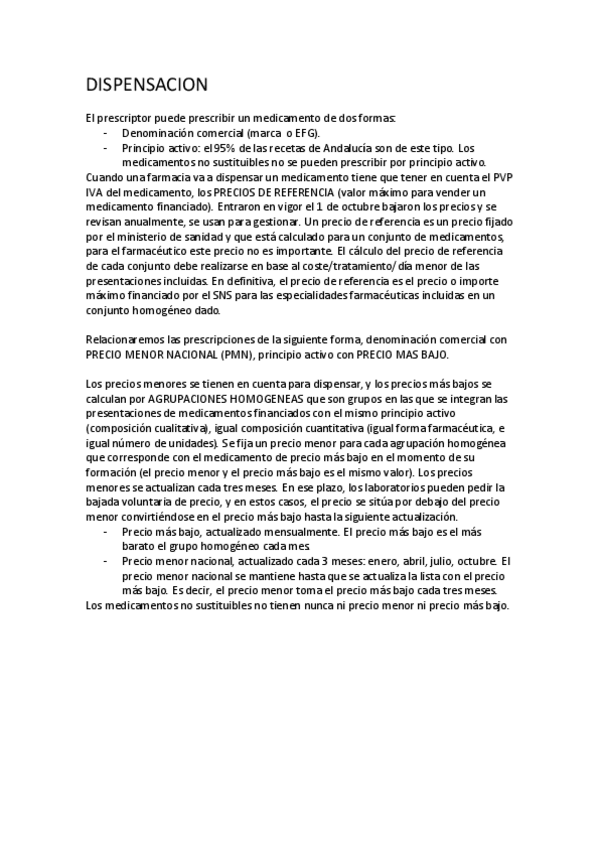 DISPENSACION

El prescriptor puede prescribir un medicamento de dos formas:
- Denominación comercial (marca o EFG).
- Principio activo: el 95% de las recetas de Andalucía son de este tipo. Los medicamentos no sustituibles no se pueden prescribir por principio activo.

Cuando una farmacia va a dispensar un medicamento tiene que tener en cuenta el PVP IVA del medicamento, los PRECIOS DE REFERENCIA (valor máximo para vender un medicamento financiado). Entraron en vigor el 1 de octubre bajaron los precios y se revisan anualmente, se usan para gestionar. Un precio de referencia es un precio fijado por el ministerio de sanidad y que está calculado para un conjunto de medicamentos, para el farmacéutico este precio no es importante. El cálculo del precio de referencia de cada conjunto debe realizarse en base al coste/tratamiento/día menor de las presentaciones incluidas. En definitiva, el precio de referencia es el precio o importe máximo financiado por el SNS para las especialidades farmacéuticas incluidas en un conjunto homogéneo dado.

Relacionaremos las prescripciones de la siguiente forma, denominación comercial con PRECIO MENOR NACIONAL (PMN), principio activo con PRECIO MAS BAJO.

Los precios menores se tienen en cuenta para dispensar, y los precios más bajos se calculan por AGRUPACIONES HOMOGENEAS que son grupos en las que se integran las presentaciones de medicamentos financiados con el mismo principio activo (composición cualitativa), igual composición cuantitativa (igual forma farmacéutica, e igual número de unidades). Se fija un precio menor para cada agrupación homogénea que corresponde con el medicamento de precio más bajo en el momento de su formación (el precio menor y el precio más bajo es el mismo valor). Los precios menores se actualizan cada tres meses. En ese plazo, los laboratorios pueden pedir la bajada voluntaria de precio, y en estos casos, el precio se sitúa por debajo del precio menor convirtiéndose en el precio más bajo hasta la siguiente actualización.
- Precio más bajo, actualizado mensualmente. El precio más bajo es el más barato el grupo homogéneo cada mes.
- Precio menor nacional, actualizado cada 3 meses: enero, abril, julio, octubre. El precio menor nacional se mantiene hasta que se actualiza la lista con el precio más bajo. Es decir, el precio menor toma el precio más bajo cada tres meses.

Los medicamentos no sustituibles no tienen nunca ni precio menor ni precio más bajo.